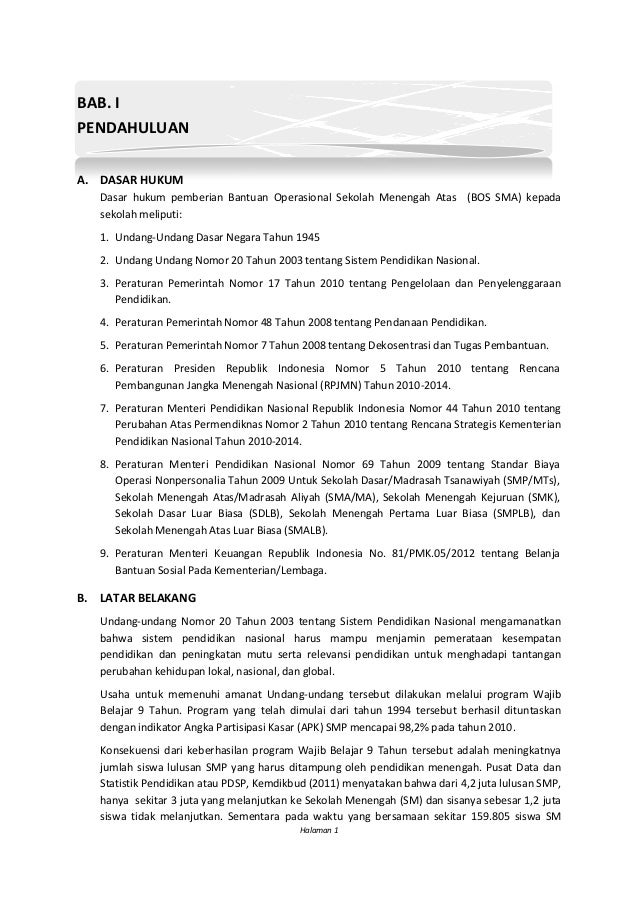 BAB. I

PENDAHULUAN

A. DASAR HUKUM

Dasar hukum pemberian Bantuan Operasional Sekolah Menengah Atas (BOS SMA) kepada sekolah meliputi:

1. Undang-Undang Dasar Negara Tahun 1945

2. Undang Undang Nomor 20 Tahun 2003 tentang Sistem Pendidikan Nasional.

3. Peraturan Pemerintah Nomor 17 Tahun 2010 tentang Pengelolaan dan Penyelenggaraan Pendidikan.

4. Peraturan Pemerintah Nomor 48 Tahun 2008 tentang Pendanaan Pendidikan.

5. Peraturan Pemerintah Nomor 7 Tahun 2008 tentang Dekosentrasi dan Tugas Pembantuan.

6. Peraturan Presiden Republik Indonesia Nomor 5 Tahun 2010 tentang Rencana Pembangunan Jangka Menengah Nasional (RPJMN) Tahun 2010-2014.

7. Peraturan Menteri Pendidikan Nasional Republik Indonesia Nomor 44 Tahun 2010 tentang Perubahan Atas Permendiknas Nomor 2 Tahun 2010 tentang Rencana Strategis Kementerian Pendidikan Nasional Tahun 2010-2014.

8. Peraturan Menteri Pendidikan Nasional Nomor 69 Tahun 2009 tentang Standar Biaya Operasi Nonpersonalia Tahun 2009 Untuk Sekolah Dasar/Madrasah Tsanawiyah (SMP/MTs), Sekolah Menengah Atas/Madrasah Aliyah (SMA/MA), Sekolah Menengah Kejuruan (SMK), Sekolah Dasar Luar Biasa (SDLB), Sekolah Menengah Pertama Luar Biasa (SMPLB), dan Sekolah Menengah Atas Luar Biasa (SMALB).

9. Peraturan Menteri Keuangan Republik Indonesia No. 81/PMK.05/2012 tentang Belanja Bantuan Sosial Pada Kementerian/Lembaga.

B. LATAR BELAKANG

Undang-undang Nomor 20 Tahun 2003 tentang Sistem Pendidikan Nasional mengamanatkan bahwa sistem pendidikan nasional harus mampu menjamin pemerataan kesempatan pendidikan dan peningkatan mutu serta relevansi pendidikan untuk menghadapi tantangan perubahan kehidupan lokal, nasional, dan global.

Usaha untuk memenuhi amanat Undang-undang tersebut dilakukan melalui program Wajib Belajar 9 Tahun. Program yang telah dimulai dari tahun 1994 tersebut berhasil dituntaskan dengan indikator Angka Partisipasi Kasar (APK) SMP mencapai 98,2% pada tahun 2010.

Konsekuensi dari keberhasilan program Wajib Belajar 9 Tahun tersebut adalah meningkatnya jumlah siswa lulusan SMP yang harus ditampung oleh pendidikan menengah. Pusat Data dan Statistik Pendidikan atau PDSP, Kemdikbud (2011) menyatakan bahwa dari 4,2 juta lulusan SMP, hanya sekitar 3 juta yang melanjutkan ke Sekolah Menengah (SM) dan sisanya sebesar 1,2 juta siswa tidak melanjutkan. Sementara pada waktu yang bersamaan sekitar 159.805 siswa SM

Halaman 1